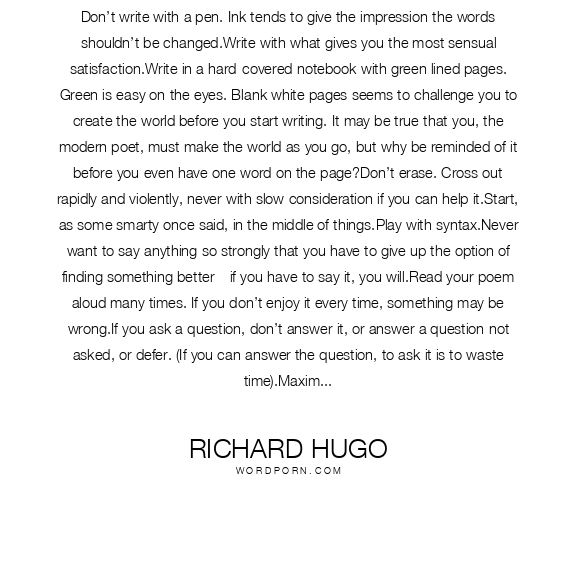 Don't write with a pen. Ink tends to give the impression the words shouldn't be changed.Write with what gives you the most sensual satisfaction.Write in a hard covered notebook with green lined pages. Green is easy on the eyes. Blank white pages seems to challenge you to create the world before you start writing. It may be true that you, the modern poet, must make the world as you go, but why be reminded of it before you even have one word on the page?Don't erase. Cross out rapidly and violently, never with slow consideration if you can help it.Start, as some smarty once said, in the middle of things.Play with syntax.Never want to say anything so strongly that you have to give up the option of finding something better if you have to say it, you will.Read your poem aloud many times. If you don't enjoy it every time, something may be wrong.If you ask a question, don't answer it, or answer a question not asked, or defer. (If you can answer the question, to ask it is to waste time).Maxim...

RICHARD HUGO
WORDPORN.COM